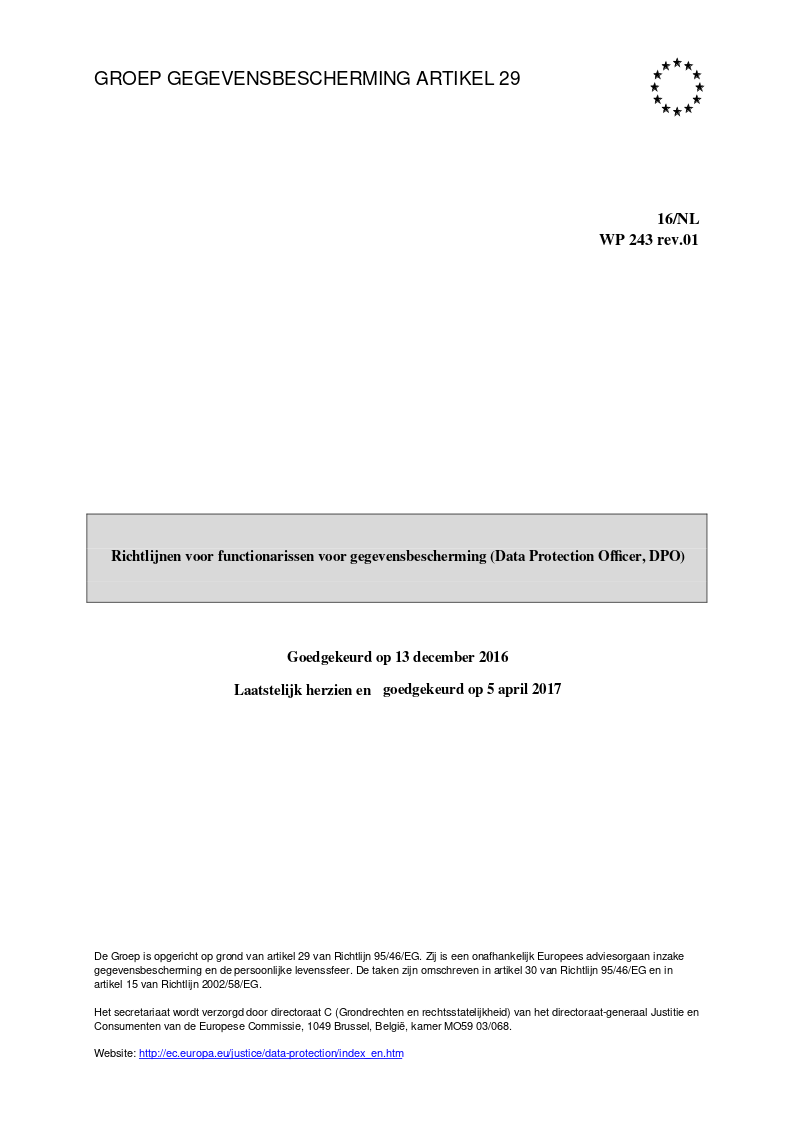 GROEP GEGEVENSBESCHERMING ARTIKEL 29

16/NL
WP 243 rev.01

Richtlijnen voor functionarissen voor gegevensbescherming (Data Protection Officer, DPO)

Goedgekeurd op 13 december 2016

Laatstelijk herzien en goedgekeurd op 5 april 2017

De Groep is opgericht op grond van artikel 29 van Richtlijn 95/46/EG. Zij is een onafhankelijk Europees adviesorgaan inzake gegevensbescherming en de persoonlijke levenssfeer. De taken zijn omschreven in artikel 30 van Richtlijn 95/46/EG en in artikel 15 van Richtlijn 2002/58/EG.

Het secretariaat wordt verzorgd door directoraat C (Grondrechten en rechtsstatelijkheid) van het directoraat-generaal Justitie en Consumenten van de Europese Commissie, 1049 Brussel, België, kamer MO59 03/068.

Website: http://ec.europa.eu/justice/data-protection/index_en.htm